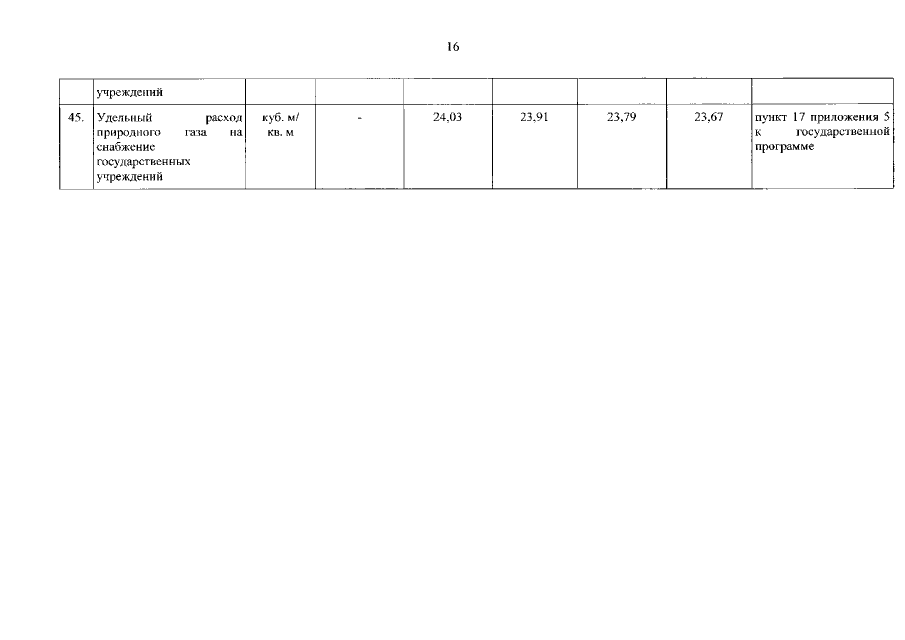 16

|  | учреждений |  |  |  |  |  |  |  |
|---|---|---|---|---|---|---|---|---|
| 45. | Удельный расход природного газа на снабжение государственных учреждений | куб. м/ кв. м | - | 24,03 | 23,91 | 23,79 | 23,67 | пункт 17 приложения 5 к государственной программе |